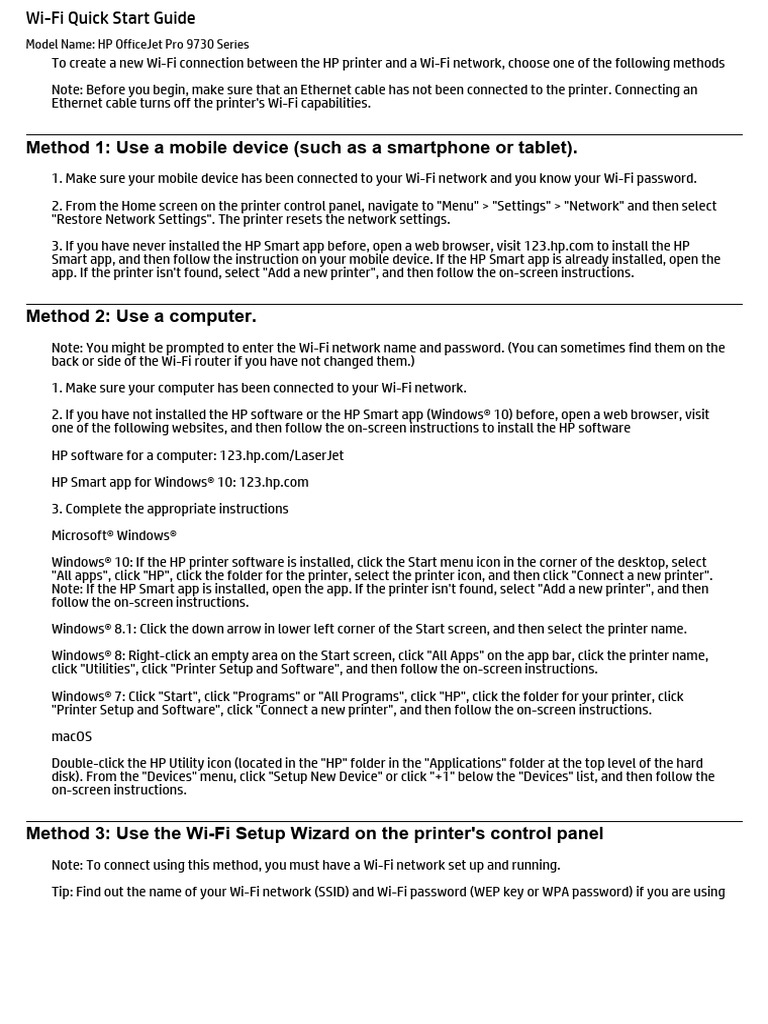 Wi-Fi Quick Start Guide

Model Name: HP OfficeJet Pro 9730 Series

To create a new Wi-Fi connection between the HP printer and a Wi-Fi network, choose one of the following methods

Note: Before you begin, make sure that an Ethernet cable has not been connected to the printer. Connecting an Ethernet cable turns off the printer's Wi-Fi capabilities.

Method 1: Use a mobile device (such as a smartphone or tablet).

1. Make sure your mobile device has been connected to your Wi-Fi network and you know your Wi-Fi password.

2. From the Home screen on the printer control panel, navigate to "Menu" > "Settings" > "Network" and then select "Restore Network Settings". The printer resets the network settings.

3. If you have never installed the HP Smart app before, open a web browser, visit 123.hp.com to install the HP Smart app, and then follow the instruction on your mobile device. If the HP Smart app is already installed, open the app. If the printer isn't found, select "Add a new printer", and then follow the on-screen instructions.

Method 2: Use a computer.

Note: You might be prompted to enter the Wi-Fi network name and password. (You can sometimes find them on the back or side of the Wi-Fi router if you have not changed them.)

1. Make sure your computer has been connected to your Wi-Fi network.

2. If you have not installed the HP software or the HP Smart app (Windows® 10) before, open a web browser, visit one of the following websites, and then follow the on-screen instructions to install the HP software

HP software for a computer: 123.hp.com/LaserJet

HP Smart app for Windows® 10: 123.hp.com

3. Complete the appropriate instructions

Microsoft® Windows®

Windows® 10: If the HP printer software is installed, click the Start menu icon in the corner of the desktop, select "All apps", click "HP", click the folder for the printer, select the printer icon, and then click "Connect a new printer". Note: If the HP Smart app is installed, open the app. If the printer isn't found, select "Add a new printer", and then follow the on-screen instructions.

Windows® 8.1: Click the down arrow in lower left corner of the Start screen, and then select the printer name.

Windows® 8: Right-click an empty area on the Start screen, click "All Apps" on the app bar, click the printer name, click "Utilities", click "Printer Setup and Software", and then follow the on-screen instructions.

Windows® 7: Click "Start", click "Programs" or "All Programs", click "HP", click the folder for your printer, click "Printer Setup and Software", click "Connect a new printer", and then follow the on-screen instructions.

macOS

Double-click the HP Utility icon (located in the "HP" folder in the "Applications" folder at the top level of the hard disk). From the "Devices" menu, click "Setup New Device" or click "+1" below the "Devices" list, and then follow the on-screen instructions.

Method 3: Use the Wi-Fi Setup Wizard on the printer's control panel

Note: To connect using this method, you must have a Wi-Fi network set up and running.

Tip: Find out the name of your Wi-Fi network (SSID) and Wi-Fi password (WEP key or WPA password) if you are using